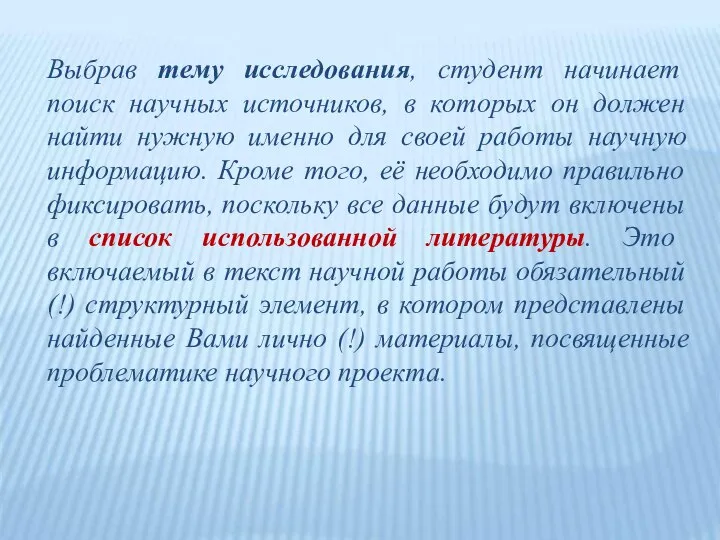 Выбрав тему исследования, студент начинает поиск научных источников, в которых он должен найти нужную именно для своей работы научную информацию. Кроме того, её необходимо правильно фиксировать, поскольку все данные будут включены в список использованной литературы. Это включаемый в текст научной работы обязательный (!) структурный элемент, в котором представлены найденные Вами лично (!) материалы, посвященные проблематике научного проекта.